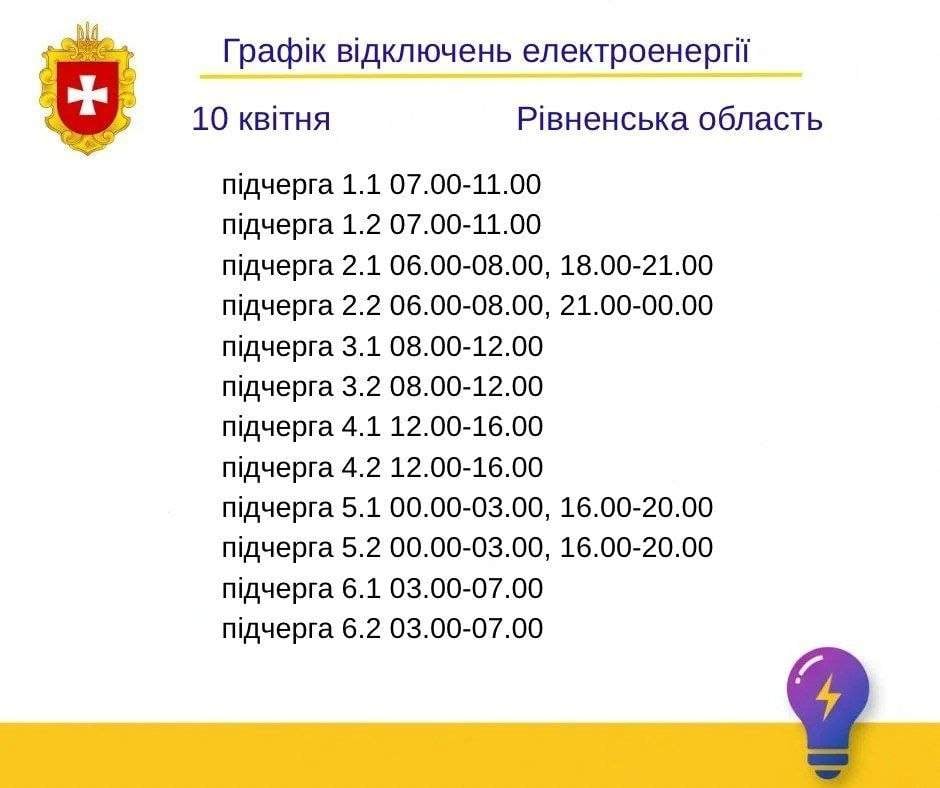 Графік відключень електроенергії

10 квітня

Рівненська область

підчерга 1.1 07.00-11.00
підчерга 1.2 07.00-11.00
підчерга 2.1 06.00-08.00, 18.00-21.00
підчерга 2.2 06.00-08.00, 21.00-00.00
підчерга 3.1 08.00-12.00
підчерга 3.2 08.00-12.00
підчерга 4.1 12.00-16.00
підчерга 4.2 12.00-16.00
підчерга 5.1 00.00-03.00, 16.00-20.00
підчерга 5.2 00.00-03.00, 16.00-20.00
підчерга 6.1 03.00-07.00
підчерга 6.2 03.00-07.00